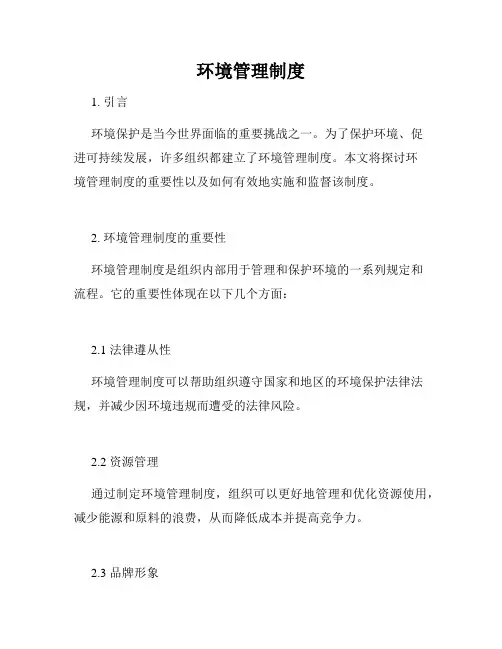 环境管理制度

1. 引言

环境保护是当今世界面临的重要挑战之一。为了保护环境、促进可持续发展，许多组织都建立了环境管理制度。本文将探讨环境管理制度的重要性以及如何有效地实施和监督该制度。

2. 环境管理制度的重要性

环境管理制度是组织内部用于管理和保护环境的一系列规定和流程。它的重要性体现在以下几个方面：

2.1 法律遵从性

环境管理制度可以帮助组织遵守国家和地区的环境保护法律法规，并减少因环境违规而遭受的法律风险。

2.2 资源管理

通过制定环境管理制度，组织可以更好地管理和优化资源使用，减少能源和原料的浪费，从而降低成本并提高竞争力。

2.3 品牌形象